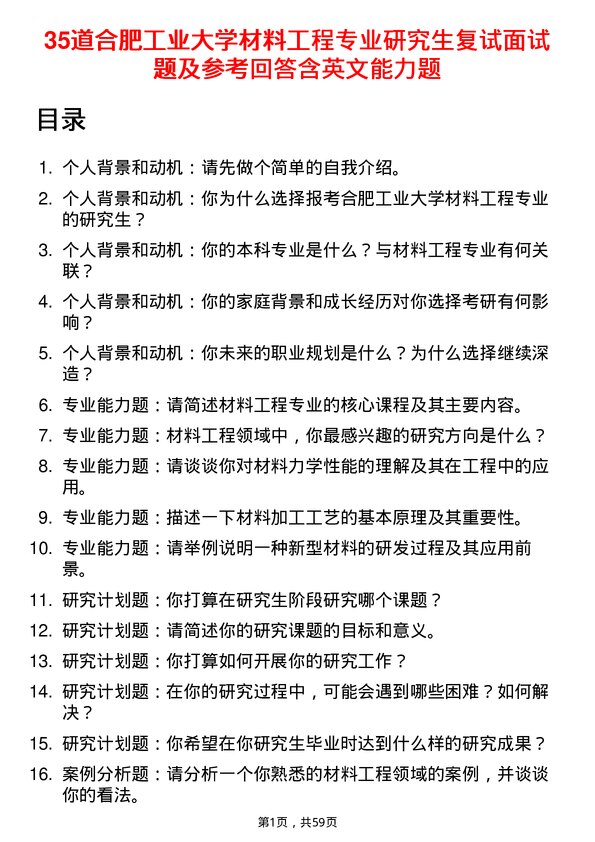 35道合肥工业大学材料工程专业研究生复试面试题及参考回答含英文能力题

目录

1. 个人背景和动机：请先做个简单的自我介绍。
2. 个人背景和动机：你为什么选择报考合肥工业大学材料工程专业的研究生？
3. 个人背景和动机：你的本科专业是什么？与材料工程专业有何关联？
4. 个人背景和动机：你的家庭背景和成长经历对你选择考研有何影响？
5. 个人背景和动机：你未来的职业规划是什么？为什么选择继续深造？
6. 专业能力题：请简述材料工程专业的核心课程及其主要内容。
7. 专业能力题：材料工程领域中，你最感兴趣的研究方向是什么？
8. 专业能力题：请谈谈你对材料力学性能的理解及其在工程中的应用。
9. 专业能力题：描述一下材料加工工艺的基本原理及其重要性。
10. 专业能力题：请举例说明一种新型材料的研发过程及其应用前景。
11. 研究计划题：你打算在研究生阶段研究哪个课题？
12. 研究计划题：请简述你的研究课题的目标和意义。
13. 研究计划题：你打算如何开展你的研究工作？
14. 研究计划题：在你的研究过程中，可能会遇到哪些困难？如何解决？
15. 研究计划题：你希望在你研究生毕业时达到什么样的研究成果？
16. 案例分析题：请分析一个你熟悉的材料工程领域的案例，并谈谈你的看法。

第1页，共59页